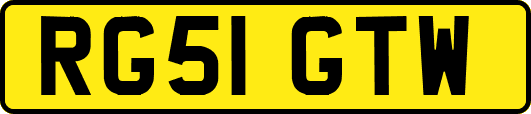 RG51 GTW